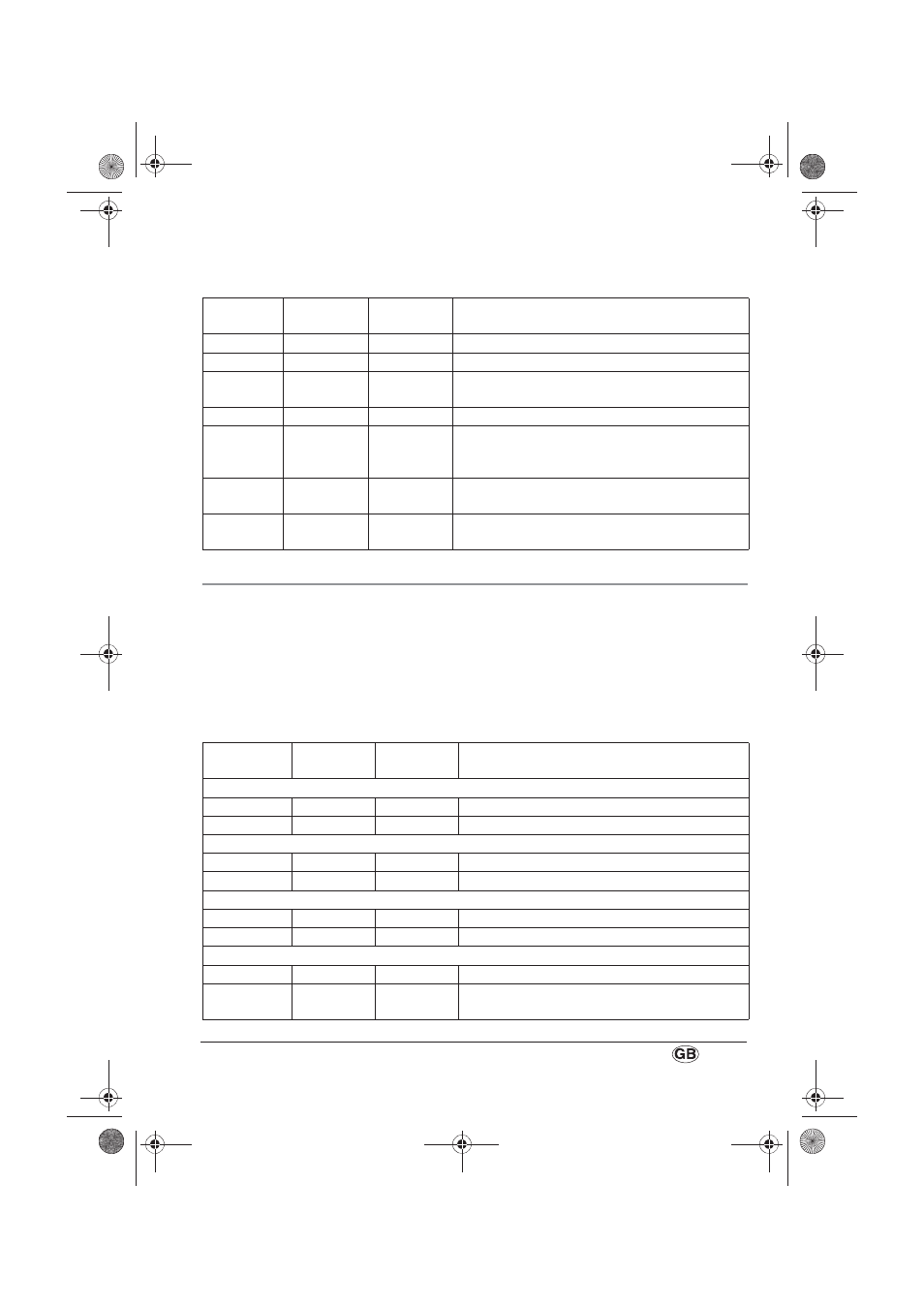 GB